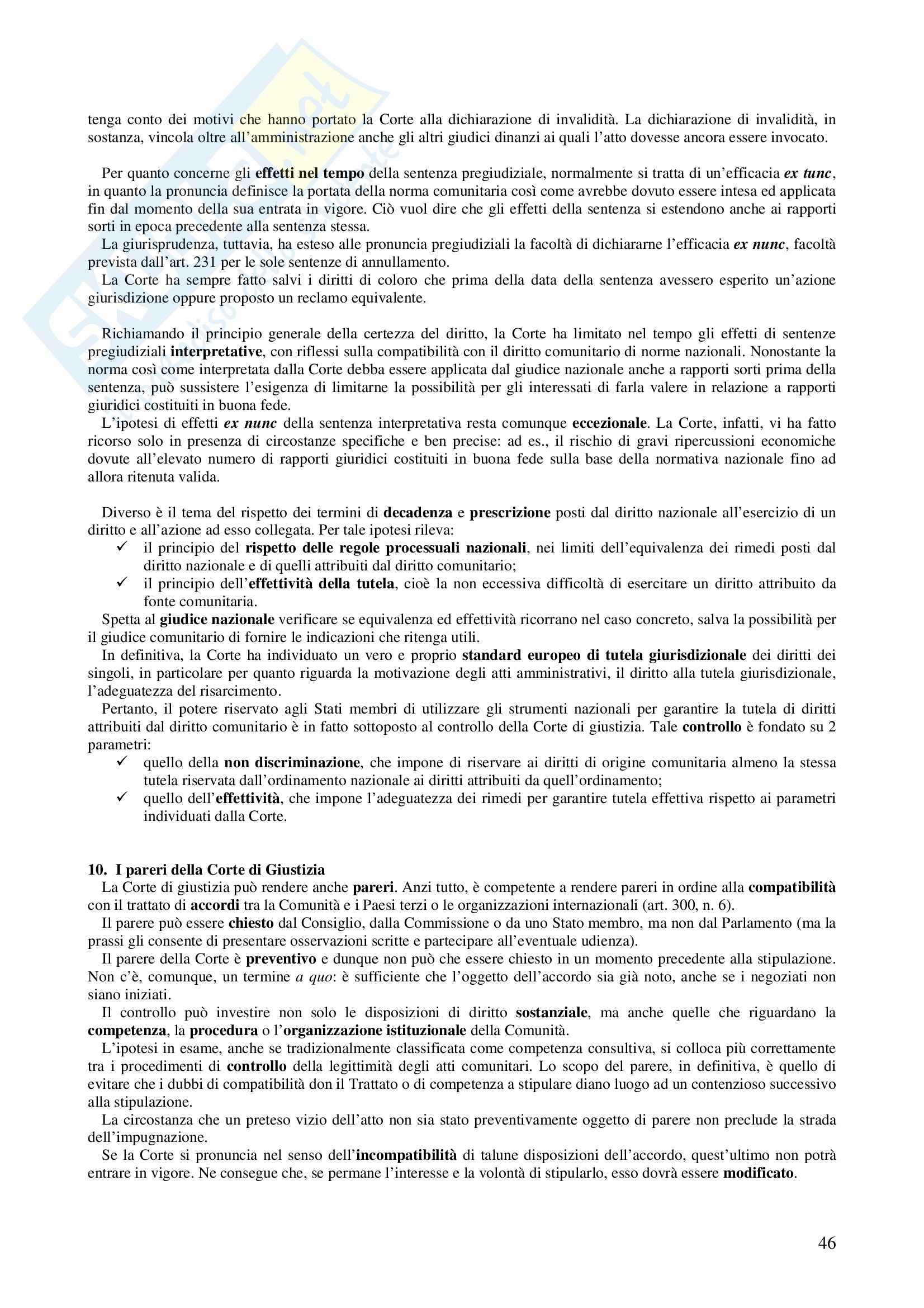 tenga conto dei motivi che hanno portato la Corte alla dichiarazione di invalidità. La dichiarazione di invalidità, in sostanza, vincola oltre all'amministrazione anche gli altri giudici dinanzi ai quali l'atto dovesse ancora essere invocato.

Per quanto concerne gli effetti nel tempo della sentenza pregiudiziale, normalmente si tratta di un'efficacia ex tunc, in quanto la pronuncia definisce la portata della norma comunitaria così come avrebbe dovuto essere intesa ed applicata fin dal momento della sua entrata in vigore. Ciò vuol dire che gli effetti della sentenza si estendono anche ai rapporti sorti in epoca precedente alla sentenza stessa.
La giurisprudenza, tuttavia, ha esteso alle pronuncia pregiudiziali la facoltà di dichiararne l'efficacia ex nunc, facoltà prevista dall'art. 231 per le sole sentenze di annullamento.
La Corte ha sempre fatto salvi i diritti di coloro che prima della data della sentenza avessero esperito un'azione giurisdizione oppure proposto un reclamo equivalente.

Richiamando il principio generale della certezza del diritto, la Corte ha limitato nel tempo gli effetti di sentenze pregiudiziali interpretative, con riflessi sulla compatibilità con il diritto comunitario di norme nazionali. Nonostante la norma così come interpretata dalla Corte debba essere applicata dal giudice nazionale anche a rapporti sorti prima della sentenza, può sussistere l'esigenza di limitarne la possibilità per gli interessati di farla valere in relazione a rapporti giuridici costituiti in buona fede.
L'ipotesi di effetti ex nunc della sentenza interpretativa resta comunque eccezionale. La Corte, infatti, vi ha fatto ricorso solo in presenza di circostanze specifiche e ben precise: ad es., il rischio di gravi ripercussioni economiche dovute all'elevato numero di rapporti giuridici costituiti in buona fede sulla base della normativa nazionale fino ad allora ritenuta valida.

Diverso è il tema del rispetto dei termini di decadenza e prescrizione posti dal diritto nazionale all'esercizio di un diritto e all'azione ad esso collegata. Per tale ipotesi rileva:
✓ il principio del rispetto delle regole processuali nazionali, nei limiti dell'equivalenza dei rimedi posti dal diritto nazionale e di quelli attribuiti dal diritto comunitario;
✓ il principio dell'effettività della tutela, cioè la non eccessiva difficoltà di esercitare un diritto attribuito da fonte comunitaria.
Spetta al giudice nazionale verificare se equivalenza ed effettività ricorrano nel caso concreto, salva la possibilità per il giudice comunitario di fornire le indicazioni che ritenga utili.
In definitiva, la Corte ha individuato un vero e proprio standard europeo di tutela giurisdizionale dei diritti dei singoli, in particolare per quanto riguarda la motivazione degli atti amministrativi, il diritto alla tutela giurisdizionale, l'adeguatezza del risarcimento.
Pertanto, il potere riservato agli Stati membri di utilizzare gli strumenti nazionali per garantire la tutela di diritti attribuiti dal diritto comunitario è in fatto sottoposto al controllo della Corte di giustizia. Tale controllo è fondato su 2 parametri:
✓ quello della non discriminazione, che impone di riservare ai diritti di origine comunitaria almeno la stessa tutela riservata dall'ordinamento nazionale ai diritti attribuiti da quell'ordinamento;
✓ quello dell'effettività, che impone l'adeguatezza dei rimedi per garantire tutela effettiva rispetto ai parametri individuati dalla Corte.

10. I pareri della Corte di Giustizia
La Corte di giustizia può rendere anche pareri. Anzi tutto, è competente a rendere pareri in ordine alla compatibilità con il trattato di accordi tra la Comunità e i Paesi terzi o le organizzazioni internazionali (art. 300, n. 6).
Il parere può essere chiesto dal Consiglio, dalla Commissione o da uno Stato membro, ma non dal Parlamento (ma la prassi gli consente di presentare osservazioni scritte e partecipare all'eventuale udienza).
Il parere della Corte è preventivo e dunque non può che essere chiesto in un momento precedente alla stipulazione. Non c'è, comunque, un termine a quo: è sufficiente che l'oggetto dell'accordo sia già noto, anche se i negoziati non siano iniziati.
Il controllo può investire non solo le disposizioni di diritto sostanziale, ma anche quelle che riguardano la competenza, la procedura o l'organizzazione istituzionale della Comunità.
L'ipotesi in esame, anche se tradizionalmente classificata come competenza consultiva, si colloca più correttamente tra i procedimenti di controllo della legittimità degli atti comunitari. Lo scopo del parere, in definitiva, è quello di evitare che i dubbi di compatibilità don il Trattato o di competenza a stipulare diano luogo ad un contenzioso successivo alla stipulazione.
La circostanza che un preteso vizio dell'atto non sia stato preventivamente oggetto di parere non preclude la strada dell'impugnazione.
Se la Corte si pronuncia nel senso dell'incompatibilità di talune disposizioni dell'accordo, quest'ultimo non potrà entrare in vigore. Ne consegue che, se permane l'interesse e la volontà di stipularlo, esso dovrà essere modificato.

46